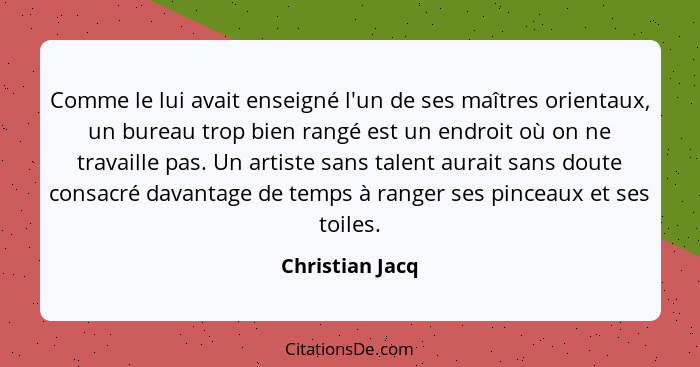 Comme le lui avait enseigné l'un de ses maîtres orientaux, un bureau trop bien rangé est un endroit où on ne travaille pas. Un artiste sans talent aurait sans doute consacré davantage de temps à ranger ses pinceaux et ses toiles.

Christian Jacq

CitationsDe.com